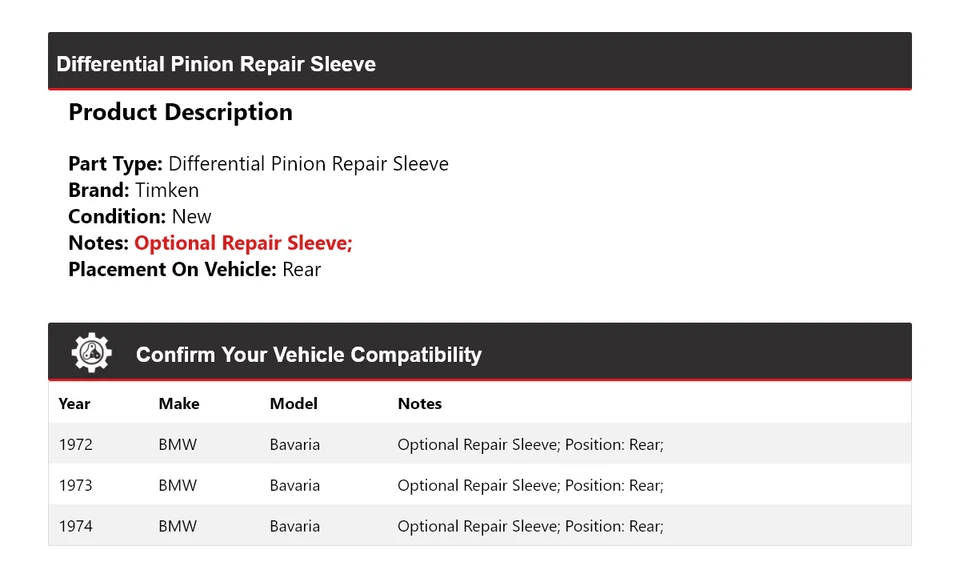 Differential Pinion Repair Sleeve

Product Description

Part Type: Differential Pinion Repair Sleeve
Brand: Timken
Condition: New
Notes: Optional Repair Sleeve;
Placement On Vehicle: Rear

Confirm Your Vehicle Compatibility

| Year | Make | Model | Notes |
|---|---|---|---|
| 1972 | BMW | Bavaria | Optional Repair Sleeve; Position: Rear; |
| 1973 | BMW | Bavaria | Optional Repair Sleeve; Position: Rear; |
| 1974 | BMW | Bavaria | Optional Repair Sleeve; Position: Rear; |